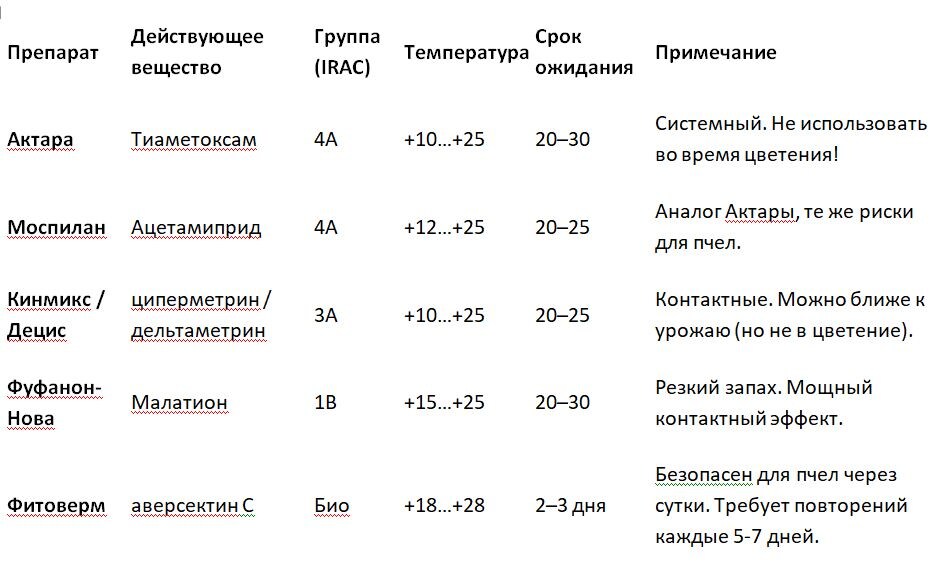 | Препарат | Действующее вещество | Группа (IRAC) | Температура | Срок ожидания | Примечание |
|---|---|---|---|---|---|
| Актара | Тиаметоксам | 4A | +10…+25 | 20–30 | Системный. Не использовать во время цветения! |
| Моспилан | Ацетамиприд | 4A | +12…+25 | 20–25 | Аналог Актары, те же риски для пчел. |
| Кинмикс / Децис | циперметрин / дельтаметрин | 3A | +10…+25 | 20–25 | Контактные. Можно ближе к урожаю (но не в цветение). |
| Фуфанон-Нова | Малатион | 1B | +15…+25 | 20–30 | Резкий запах. Мощный контактный эффект. |
| Фитоверм | аверсектин С | Био | +18…+28 | 2–3 дня | Безопасен для пчел через сутки. Требует повторений каждые 5-7 дней. |